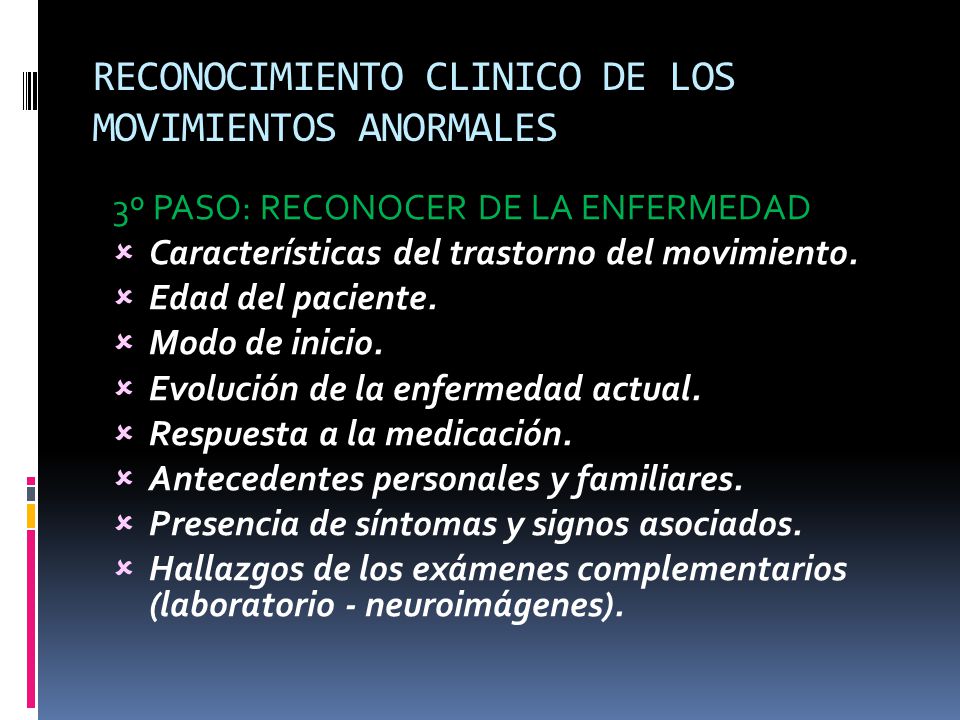 RECONOCIMIENTO CLINICO DE LOS MOVIMIENTOS ANORMALES

3º PASO: RECONOCER DE LA ENFERMEDAD

- Características del trastorno del movimiento.
- Edad del paciente.
- Modo de inicio.
- Evolución de la enfermedad actual.
- Respuesta a la medicación.
- Antecedentes personales y familiares.
- Presencia de síntomas y signos asociados.
- Hallazgos de los exámenes complementarios (laboratorio - neuroimágenes).